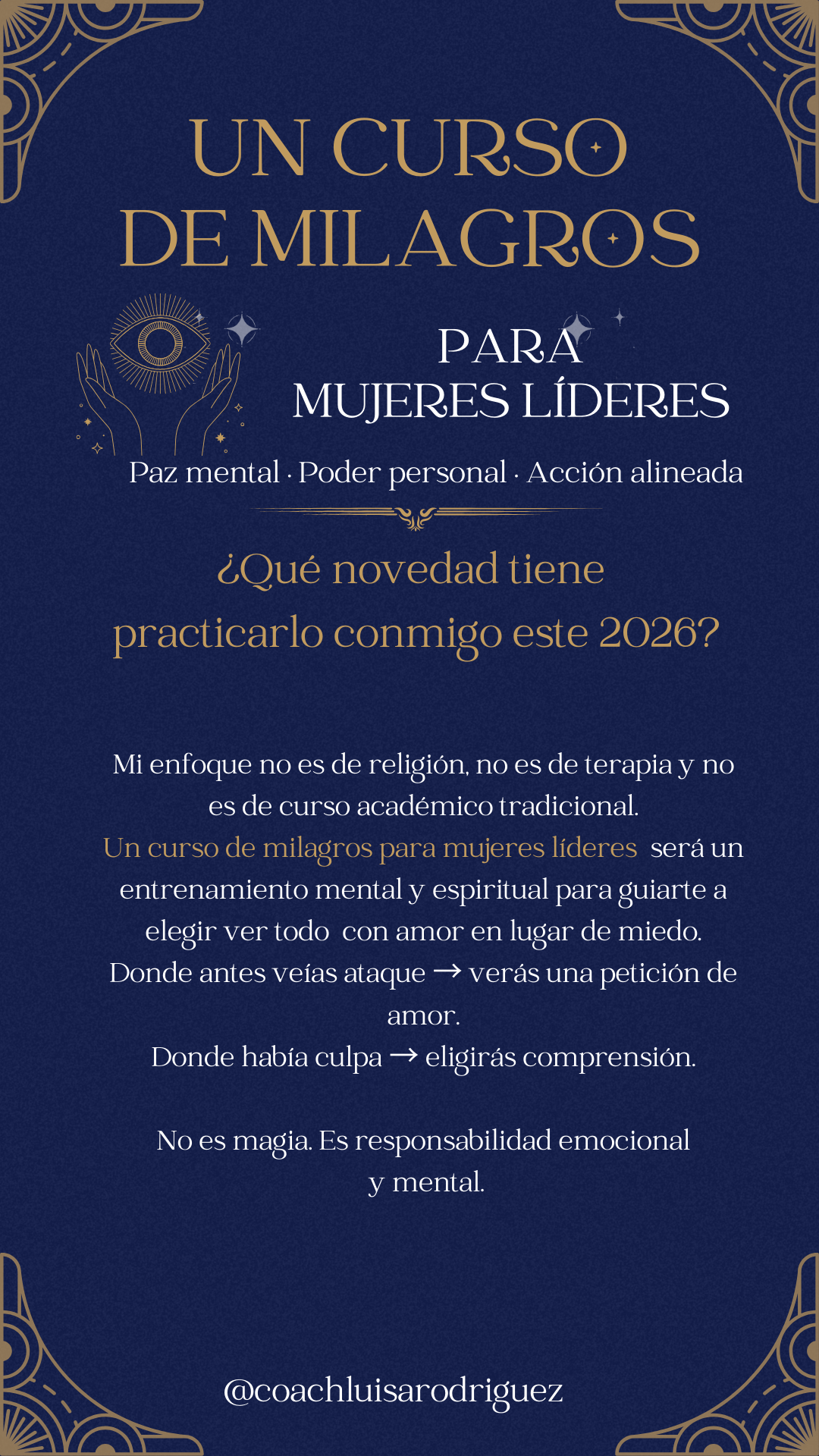 UN CURSO DE MILAGROS

PARA MUJERES LÍDERES

Paz mental · Poder personal · Acción alineada

¿Qué novedad tiene practicarlo conmigo este 2026?

Mi enfoque no es de religión, no es de terapia y no es de curso académico tradicional.
Un curso de milagros para mujeres líderes será un entrenamiento mental y espiritual para guiarte a elegir ver todo con amor en lugar de miedo.
Donde antes veías ataque → verás una petición de amor.
Donde había culpa → eligirás comprensión.

No es magia. Es responsabilidad emocional y mental.

@coachluisarodriguez